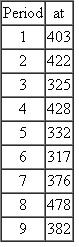 | Period | at |
|---|---|
| 1 | 403 |
| 2 | 422 |
| 3 | 325 |
| 4 | 428 |
| 5 | 332 |
| 6 | 317 |
| 7 | 376 |
| 8 | 478 |
| 9 | 382 |